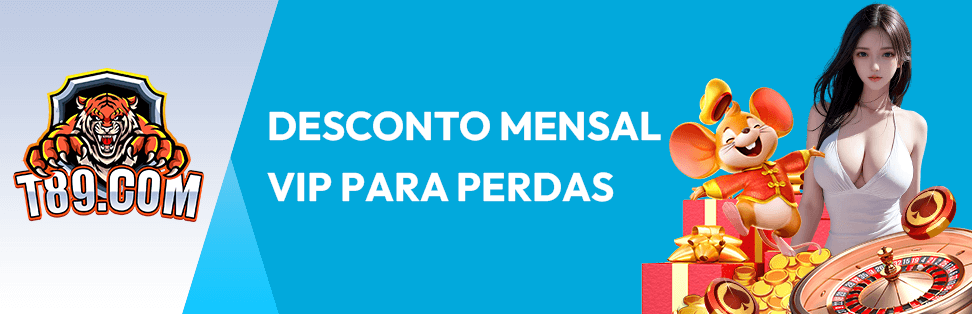 T89.COM

DESCONTO MENSAL VIP PARA PERDAS